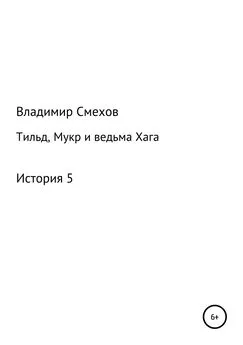 Владимир Смехов

Тильд, Мукр и ведьма Хага

История 5

6+